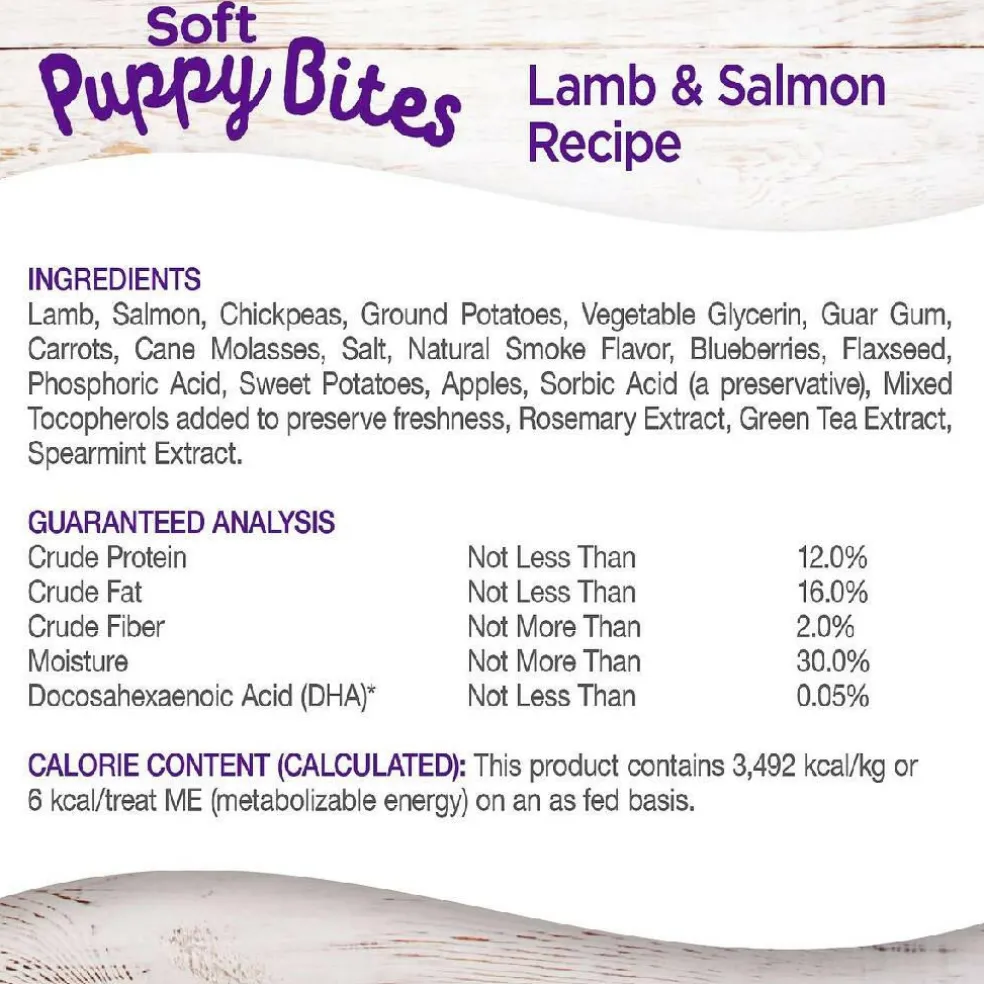 Soft
Puppy Bites

Lamb & Salmon Recipe

INGREDIENTS
Lamb, Salmon, Chickpeas, Ground Potatoes, Vegetable Glycerin, Guar Gum, Carrots, Cane Molasses, Salt, Natural Smoke Flavor, Blueberries, Flaxseed, Phosphoric Acid, Sweet Potatoes, Apples, Sorbic Acid (a preservative), Mixed Tocopherols added to preserve freshness, Rosemary Extract, Green Tea Extract, Spearmint Extract.

GUARANTEED ANALYSIS

| | | |
|---|---|---|
| Crude Protein | Not Less Than | 12.0% |
| Crude Fat | Not Less Than | 16.0% |
| Crude Fiber | Not More Than | 2.0% |
| Moisture | Not More Than | 30.0% |
| Docosahexaenoic Acid (DHA)* | Not Less Than | 0.05% |

CALORIE CONTENT (CALCULATED): This product contains 3,492 kcal/kg or 6 kcal/treat ME (metabolizable energy) on an as fed basis.